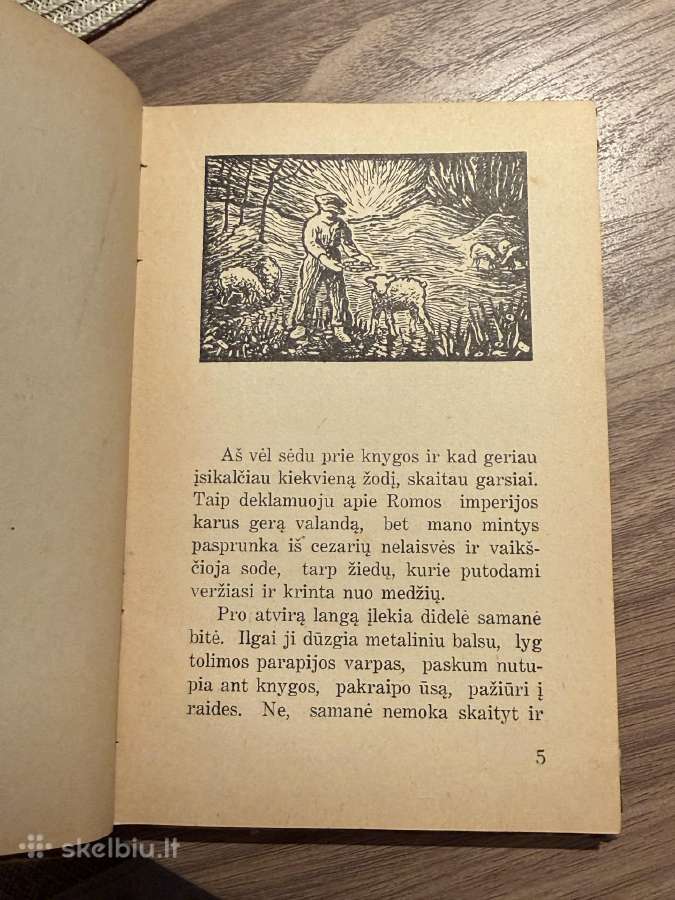 Aš vėl sėdu prie knygos ir kad geriau įsikalčiau kiekvieną žodį, skaitau garsiai. Taip deklamuoju apie Romos imperijos karus gerą valandą, bet mano mintys pasprunka iš cezarių nelaisvės ir vaikščioja sode, tarp žiedų, kurie putodami veržiasi ir krinta nuo medžių.

Pro atvirą langą įlekia didelė samanė bitė. Ilgai ji dūzgia metaliniu balsu, lyg tolimos parapijos varpas, paskum nutupia ant knygos, pakraipo ūsą, pažiūri į raides. Ne, samanė nemoka skaityt ir

5

skelbiu.lt